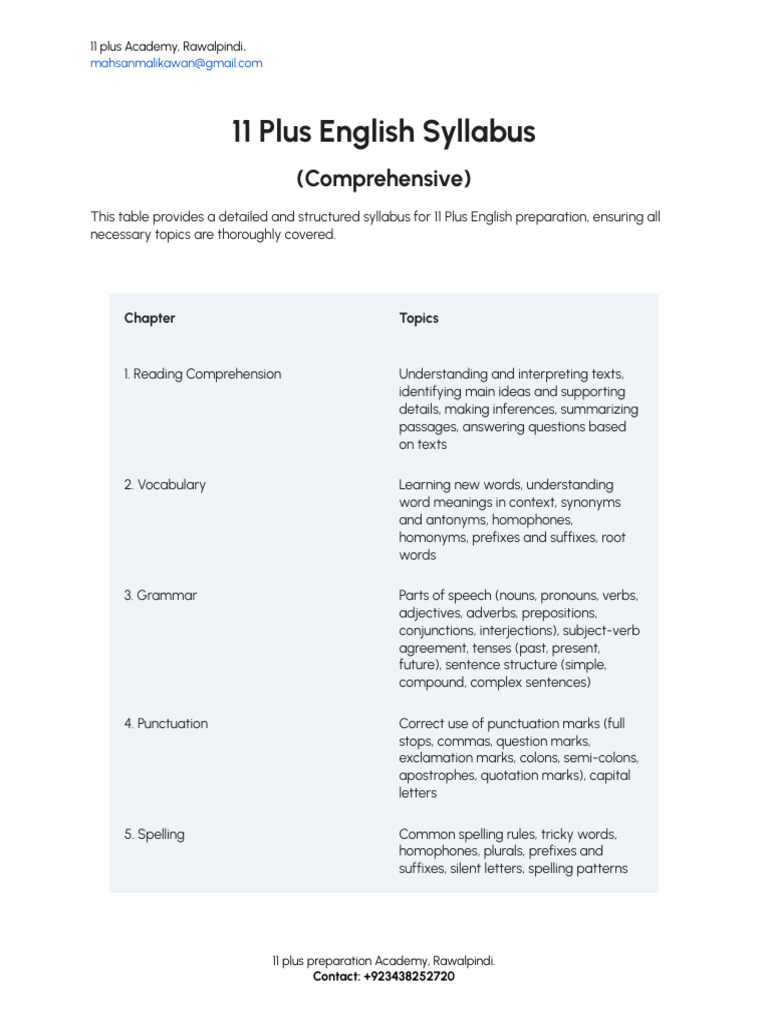 11 plus Academy, Rawalpindi.
mahsanmalikawan@gmail.com

11 Plus English Syllabus

(Comprehensive)

This table provides a detailed and structured syllabus for 11 Plus English preparation, ensuring all necessary topics are thoroughly covered.

| Chapter | Topics |
|---|---|
| 1. Reading Comprehension | Understanding and interpreting texts, identifying main ideas and supporting details, making inferences, summarizing passages, answering questions based on texts |
| 2. Vocabulary | Learning new words, understanding word meanings in context, synonyms and antonyms, homophones, homonyms, prefixes and suffixes, root words |
| 3. Grammar | Parts of speech (nouns, pronouns, verbs, adjectives, adverbs, prepositions, conjunctions, interjections), subject-verb agreement, tenses (past, present, future), sentence structure (simple, compound, complex sentences) |
| 4. Punctuation | Correct use of punctuation marks (full stops, commas, question marks, exclamation marks, colons, semi-colons, apostrophes, quotation marks), capital letters |
| 5. Spelling | Common spelling rules, tricky words, homophones, plurals, prefixes and suffixes, silent letters, spelling patterns |

11 plus preparation Academy, Rawalpindi.
Contact: +923438252720